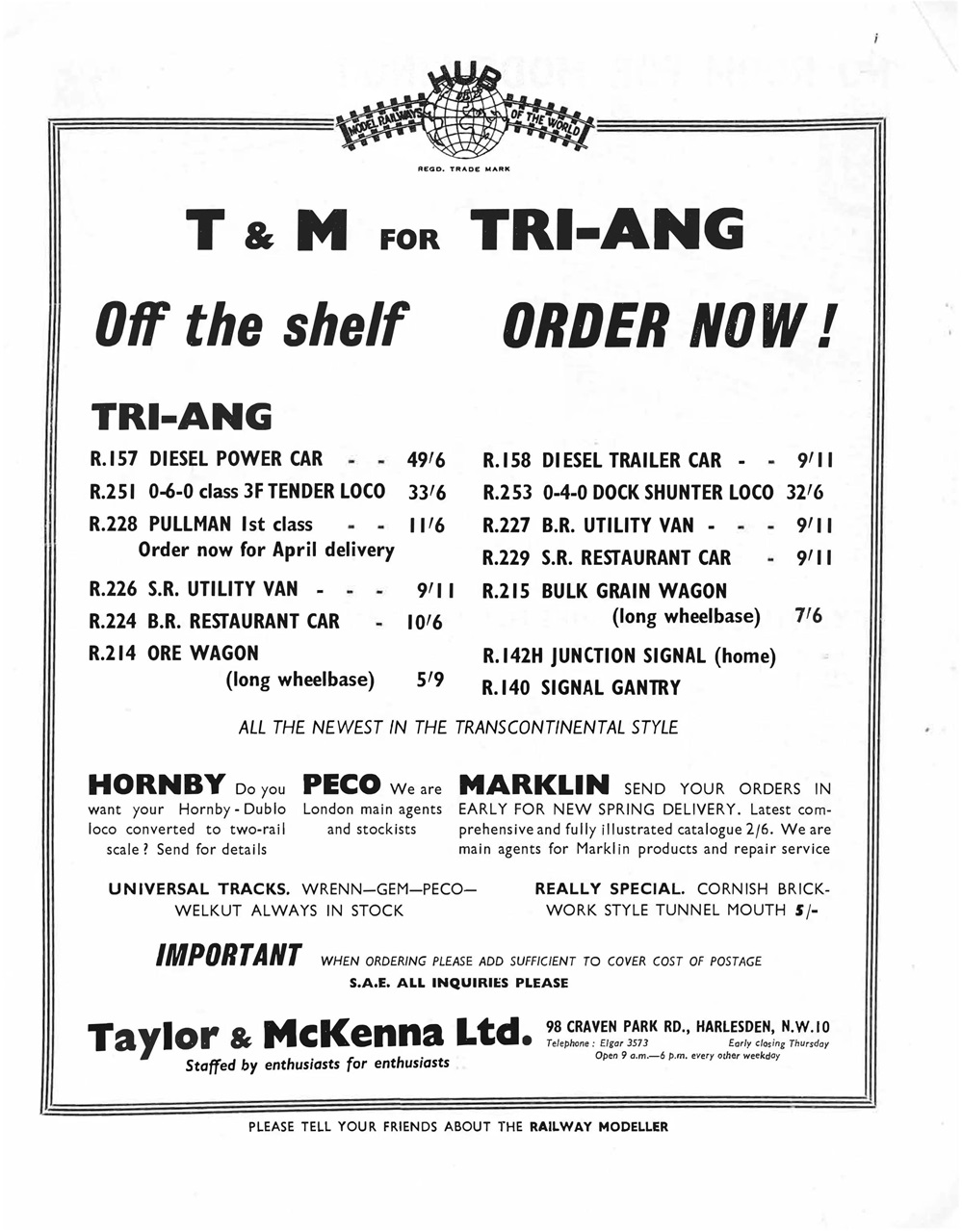 HUB
MODEL RAILWAYS OF THE WORLD
REGD. TRADE MARK

T & M FOR TRI-ANG

Off the shelf ORDER NOW!

TRI-ANG

R.157 DIESEL POWER CAR - - 49/6
R.251 0-6-0 class 3F TENDER LOCO 33/6
R.228 PULLMAN 1st class - - 11/6
Order now for April delivery
R.226 S.R. UTILITY VAN - - - 9/11
R.224 B.R. RESTAURANT CAR - 10/6
R.214 ORE WAGON (long wheelbase) 5/9

R.158 DIESEL TRAILER CAR - - 9/11
R.253 0-4-0 DOCK SHUNTER LOCO 32/6
R.227 B.R. UTILITY VAN - - - 9/11
R.229 S.R. RESTAURANT CAR - 9/11
R.215 BULK GRAIN WAGON (long wheelbase) 7/6
R.142H JUNCTION SIGNAL (home)
R.140 SIGNAL GANTRY

ALL THE NEWEST IN THE TRANSCONTINENTAL STYLE

HORNBY Do you want your Hornby-Dublo loco converted to two-rail scale? Send for details

PECO We are London main agents and stockists

MARKLIN SEND YOUR ORDERS IN EARLY FOR NEW SPRING DELIVERY. Latest comprehensive and fully illustrated catalogue 2/6. We are main agents for Marklin products and repair service

UNIVERSAL TRACKS. WRENN—GEM—PECO—WELKUT ALWAYS IN STOCK

REALLY SPECIAL. CORNISH BRICKWORK STYLE TUNNEL MOUTH 5/-

IMPORTANT WHEN ORDERING PLEASE ADD SUFFICIENT TO COVER COST OF POSTAGE
S.A.E. ALL INQUIRIES PLEASE

Taylor & McKenna Ltd.
Staffed by enthusiasts for enthusiasts

98 CRAVEN PARK RD., HARLESDEN, N.W.10
Telephone: Elgar 3573 Early closing Thursday
Open 9 a.m.—6 p.m. every other weekday

PLEASE TELL YOUR FRIENDS ABOUT THE RAILWAY MODELLER